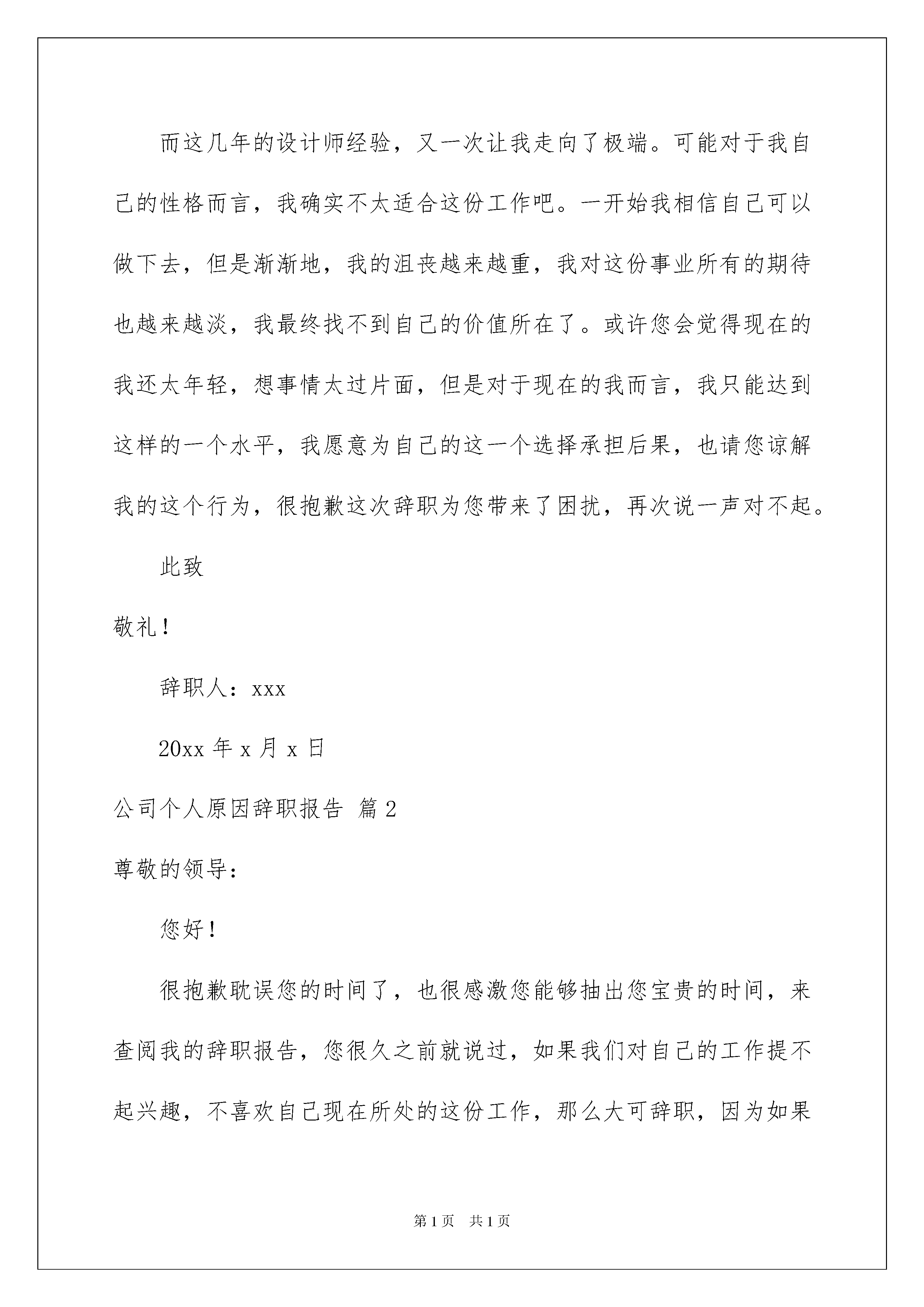 而这几年的设计师经验，又一次让我走向了极端。可能对于我自己的性格而言，我确实不太适合这份工作吧。一开始我相信自己可以做下去，但是渐渐地，我的沮丧越来越重，我对这份事业所有的期待也越来越淡，我最终找不到自己的价值所在了。或许您会觉得现在的我还太年轻，想事情太过片面，但是对于现在的我而言，我只能达到这样的一个水平，我愿意为自己的这一个选择承担后果，也请您谅解我的这个行为，很抱歉这次辞职为您带来了困扰，再次说一声对不起。

此致

敬礼！

辞职人：xxx

20xx 年 x 月 x 日

公司个人原因辞职报告 篇 2

尊敬的领导：

您好！

很抱歉耽误您的时间了，也很感激您能够抽出您宝贵的时间，来查阅我的辞职报告，您很久之前就说过，如果我们对自己的工作提不起兴趣，不喜欢自己现在所处的这份工作，那么大可辞职，因为如果

第 1 页　共 1 页